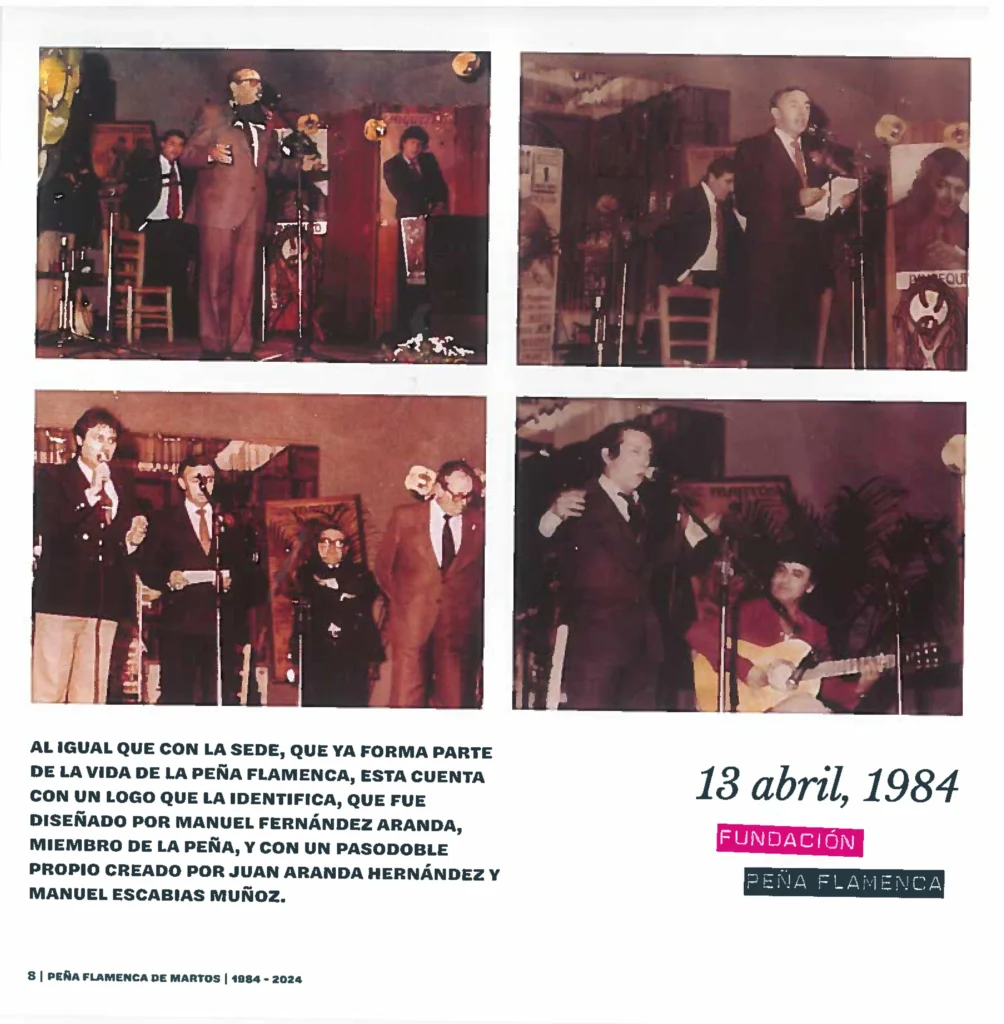 AL IGUAL QUE CON LA SEDE, QUE YA FORMA PARTE DE LA VIDA DE LA PEÑA FLAMENCA, ESTA CUENTA CON UN LOGO QUE LA IDENTIFICA, QUE FUE DISEÑADO POR MANUEL FERNÁNDEZ ARANDA, MIEMBRO DE LA PEÑA, Y CON UN PASODOBLE PROPIO CREADO POR JUAN ARANDA HERNÁNDEZ Y MANUEL ESCABIAS MUÑOZ.

13 abril, 1984

FUNDACIÓN

PEÑA FLAMENCA

8 | PEÑA FLAMENCA DE MARTOS | 1984 - 2024